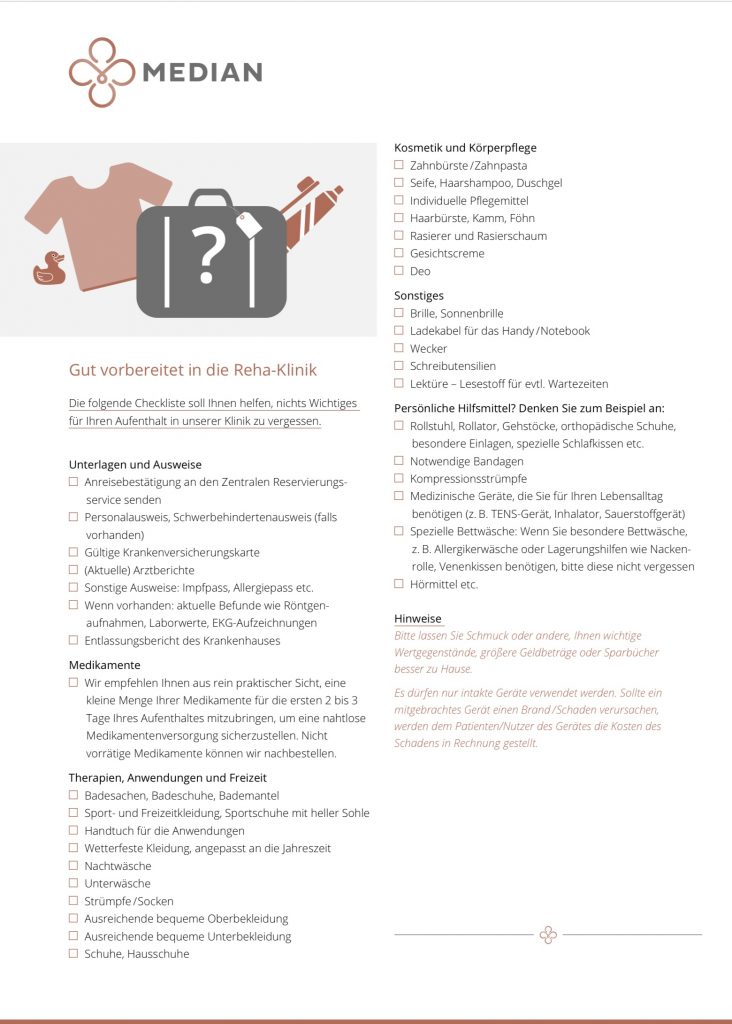 MEDIAN

?

Gut vorbereitet in die Reha-Klinik

Die folgende Checkliste soll Ihnen helfen, nichts Wichtiges für Ihren Aufenthalt in unserer Klinik zu vergessen.

Unterlagen und Ausweise
☐ Anreisebestätigung an den Zentralen Reservierungsservice senden
☐ Personalausweis, Schwerbehindertenausweis (falls vorhanden)
☐ Gültige Krankenversicherungskarte
☐ (Aktuelle) Arztberichte
☐ Sonstige Ausweise: Impfpass, Allergiepass etc.
☐ Wenn vorhanden: aktuelle Befunde wie Röntgenaufnahmen, Laborwerte, EKG-Aufzeichnungen
☐ Entlassungsbericht des Krankenhauses

Medikamente
☐ Wir empfehlen Ihnen aus rein praktischer Sicht, eine kleine Menge Ihrer Medikamente für die ersten 2 bis 3 Tage Ihres Aufenthaltes mitzubringen, um eine nahtlose Medikamentenversorgung sicherzustellen. Nicht vorrätige Medikamente können wir nachbestellen.

Therapien, Anwendungen und Freizeit
☐ Badesachen, Badeschuhe, Bademantel
☐ Sport- und Freizeitkleidung, Sportschuhe mit heller Sohle
☐ Handtuch für die Anwendungen
☐ Wetterfeste Kleidung, angepasst an die Jahreszeit
☐ Nachtwäsche
☐ Unterwäsche
☐ Strümpfe / Socken
☐ Ausreichende bequeme Oberbekleidung
☐ Ausreichende bequeme Unterbekleidung
☐ Schuhe, Hausschuhe

Kosmetik und Körperpflege
☐ Zahnbürste / Zahnpasta
☐ Seife, Haarshampoo, Duschgel
☐ Individuelle Pflegemittel
☐ Haarbürste, Kamm, Föhn
☐ Rasierer und Rasierschaum
☐ Gesichtscreme
☐ Deo

Sonstiges
☐ Brille, Sonnenbrille
☐ Ladekabel für das Handy / Notebook
☐ Wecker
☐ Schreibutensilien
☐ Lektüre – Lesestoff für evtl. Wartezeiten

Persönliche Hilfsmittel? Denken Sie zum Beispiel an:
☐ Rollstuhl, Rollator, Gehstöcke, orthopädische Schuhe, besondere Einlagen, spezielle Schlafkissen etc.
☐ Notwendige Bandagen
☐ Kompressionsstrümpfe
☐ Medizinische Geräte, die Sie für Ihren Lebensalltag benötigen (z. B. TENS-Gerät, Inhalator, Sauerstoffgerät)
☐ Spezielle Bettwäsche: Wenn Sie besondere Bettwäsche, z. B. Allergikerwäsche oder Lagerungshilfen wie Nackenrolle, Venenkissen benötigen, bitte diese nicht vergessen
☐ Hörmittel etc.

Hinweise
Bitte lassen Sie Schmuck oder andere, Ihnen wichtige Wertgegenstände, größere Geldbeträge oder Sparbücher besser zu Hause.

Es dürfen nur intakte Geräte verwendet werden. Sollte ein mitgebrachtes Gerät einen Brand / Schaden verursachen, werden dem Patienten/Nutzer des Gerätes die Kosten des Schadens in Rechnung gestellt.